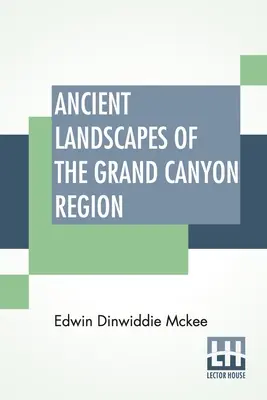 ANCIENT LANDSCAPES OF THE GRAND CANYON REGION

Edwin Dinwiddie Mckee

LH
LECTOR HOUSE